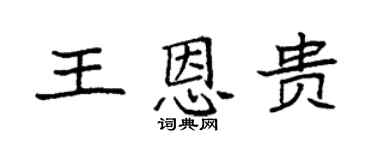 王恩贵
词典网